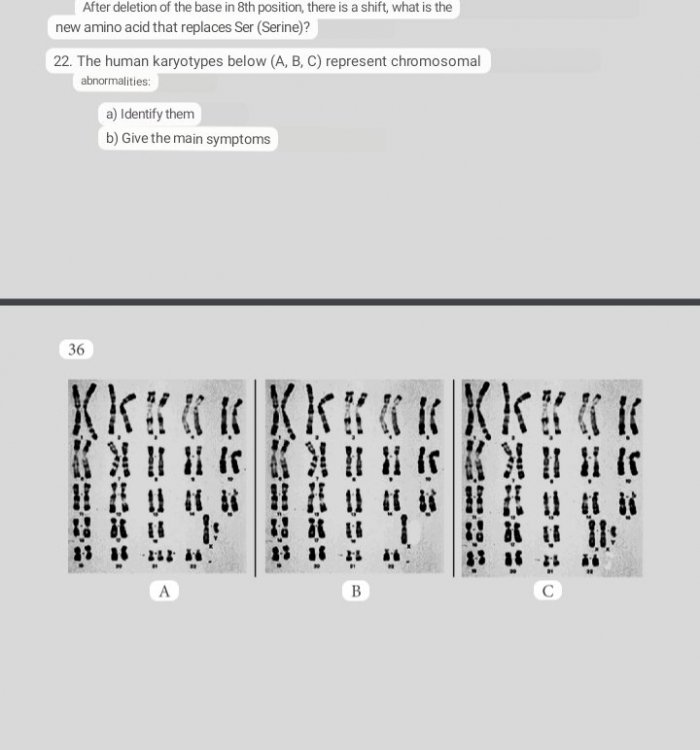 After deletion of the base in 8th position, there is a shift, what is the new amino acid that replaces Ser (Serine)?

22. The human karyotypes below (A, B, C) represent chromosomal abnormalities:

a) Identify them

b) Give the main symptoms

36

A

B

C